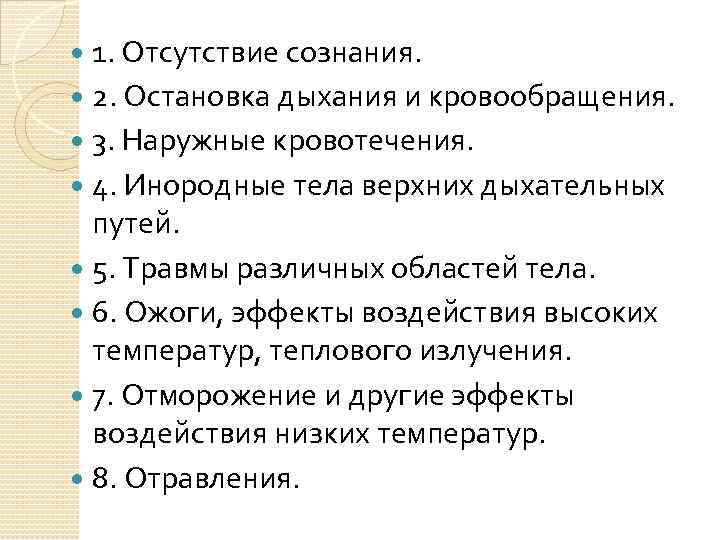 1. Отсутствие сознания.
2. Остановка дыхания и кровообращения.
3. Наружные кровотечения.
4. Инородные тела верхних дыхательных путей.
5. Травмы различных областей тела.
6. Ожоги, эффекты воздействия высоких температур, теплового излучения.
7. Отморожение и другие эффекты воздействия низких температур.
8. Отравления.